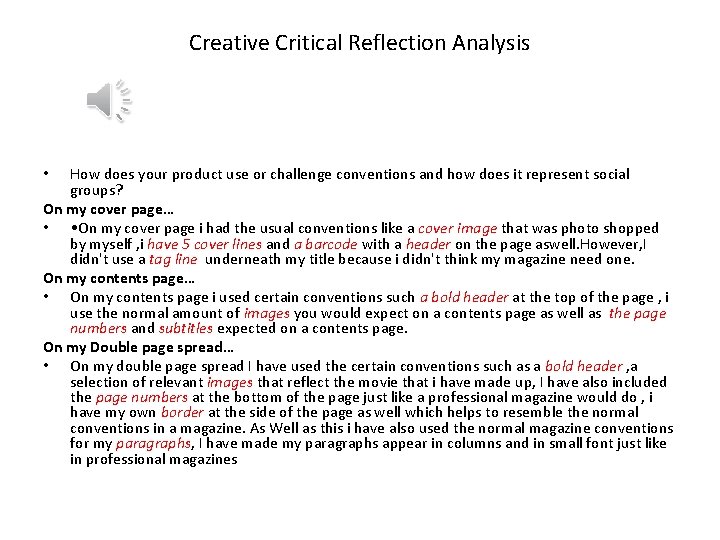 Creative Critical Reflection Analysis

• How does your product use or challenge conventions and how does it represent social groups?

On my cover page…

• •On my cover page i had the usual conventions like a cover image that was photo shopped by myself ,i have 5 cover lines and a barcode with a header on the page aswell.However,I didn't use a tag line underneath my title because i didn't think my magazine need one.

On my contents page…

• On my contents page i used certain conventions such a bold header at the top of the page , i use the normal amount of images you would expect on a contents page as well as the page numbers and subtitles expected on a contents page.

On my Double page spread…

• On my double page spread I have used the certain conventions such as a bold header ,a selection of relevant images that reflect the movie that i have made up, I have also included the page numbers at the bottom of the page just like a professional magazine would do , i have my own border at the side of the page as well which helps to resemble the normal conventions in a magazine. As Well as this i have also used the normal magazine conventions for my paragraphs, I have made my paragraphs appear in columns and in small font just like in professional magazines